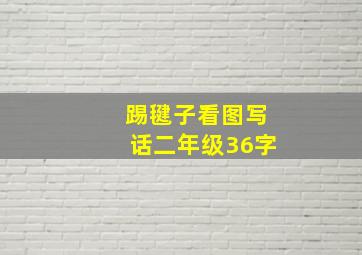 踢毽子看图写话二年级36字